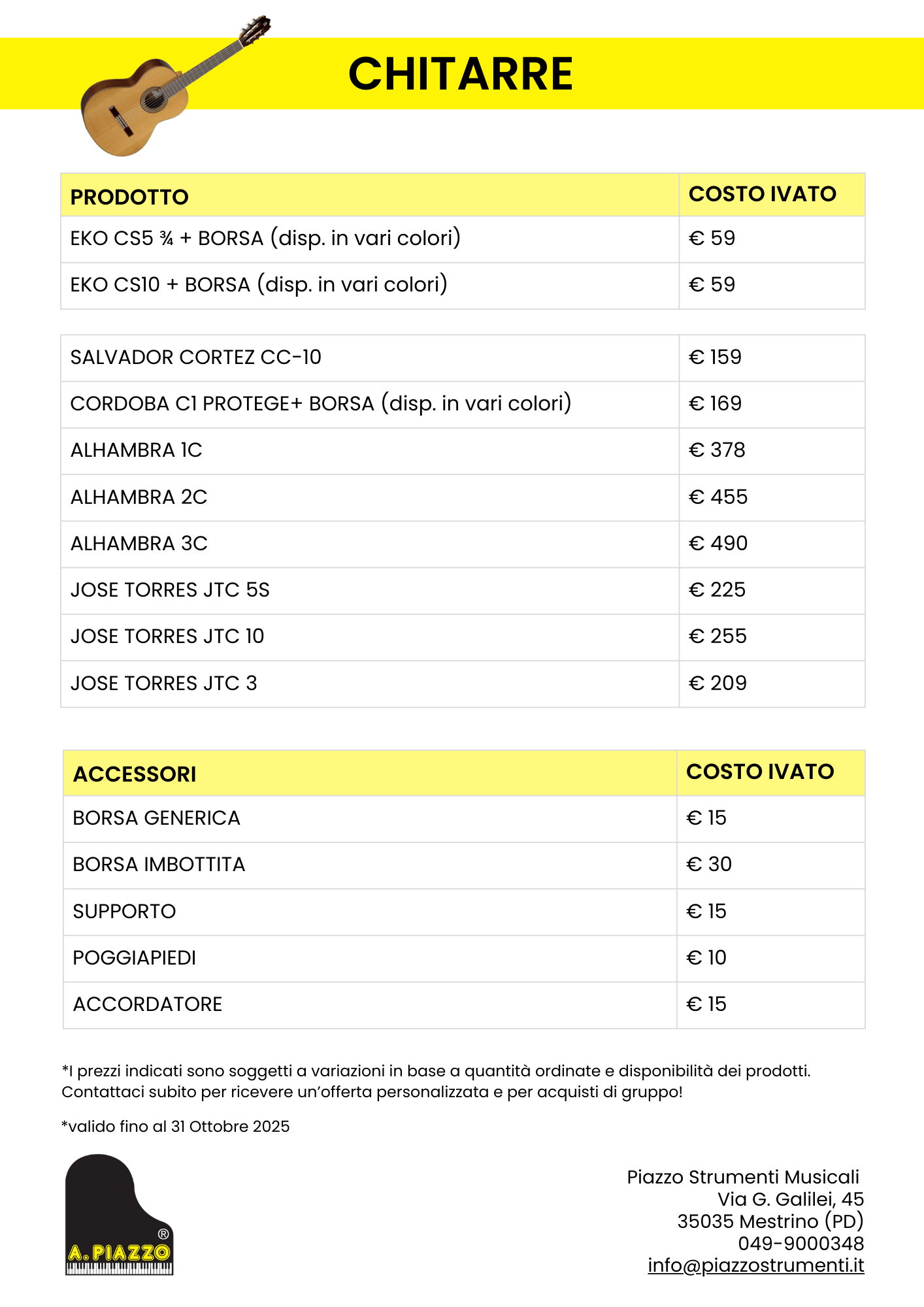 CHITARRE

| PRODOTTO | COSTO IVATO |
|---|---|
| EKO CS5 ¾ + BORSA (disp. in vari colori) | € 59 |
| EKO CS10 + BORSA (disp. in vari colori) | € 59 |

| | |
|---|---|
| SALVADOR CORTEZ CC-10 | € 159 |
| CORDOBA C1 PROTEGE+ BORSA (disp. in vari colori) | € 169 |
| ALHAMBRA 1C | € 378 |
| ALHAMBRA 2C | € 455 |
| ALHAMBRA 3C | € 490 |
| JOSE TORRES JTC 5S | € 225 |
| JOSE TORRES JTC 10 | € 255 |
| JOSE TORRES JTC 3 | € 209 |

| ACCESSORI | COSTO IVATO |
|---|---|
| BORSA GENERICA | € 15 |
| BORSA IMBOTTITA | € 30 |
| SUPPORTO | € 15 |
| POGGIAPIEDI | € 10 |
| ACCORDATORE | € 15 |

*I prezzi indicati sono soggetti a variazioni in base a quantità ordinate e disponibilità dei prodotti. Contattaci subito per ricevere un'offerta personalizzata e per acquisti di gruppo!

*valido fino al 31 Ottobre 2025

A. PIAZZO ®

Piazzo Strumenti Musicali
Via G. Galilei, 45
35035 Mestrino (PD)
049-9000348
info@piazzostrumenti.it